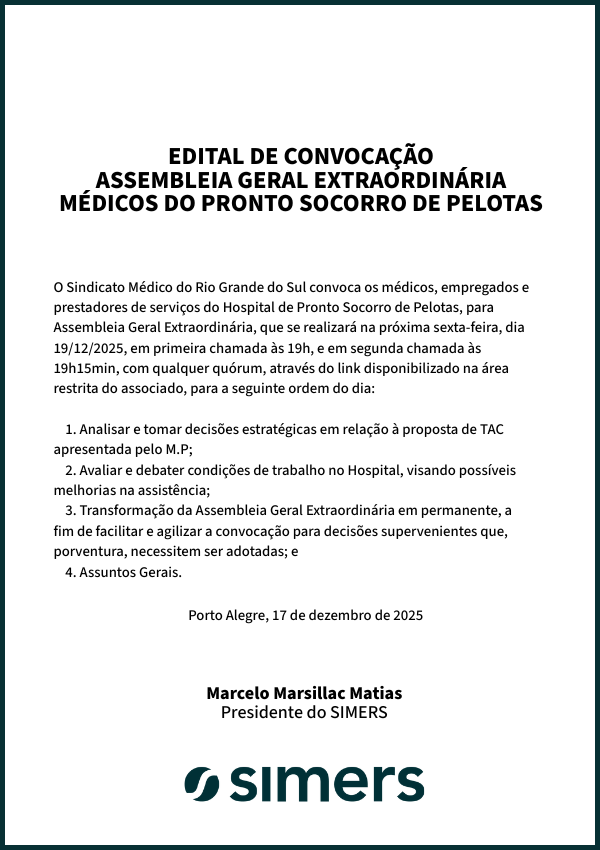 EDITAL DE CONVOCAÇÃO
ASSEMBLEIA GERAL EXTRAORDINÁRIA
MÉDICOS DO PRONTO SOCORRO DE PELOTAS

O Sindicato Médico do Rio Grande do Sul convoca os médicos, empregados e prestadores de serviços do Hospital de Pronto Socorro de Pelotas, para Assembleia Geral Extraordinária, que se realizará na próxima sexta-feira, dia 19/12/2025, em primeira chamada às 19h, e em segunda chamada às 19h15min, com qualquer quórum, através do link disponibilizado na área restrita do associado, para a seguinte ordem do dia:

1. Analisar e tomar decisões estratégicas em relação à proposta de TAC apresentada pelo M.P;
2. Avaliar e debater condições de trabalho no Hospital, visando possíveis melhorias na assistência;
3. Transformação da Assembleia Geral Extraordinária em permanente, a fim de facilitar e agilizar a convocação para decisões supervenientes que, porventura, necessitem ser adotadas; e
4. Assuntos Gerais.

Porto Alegre, 17 de dezembro de 2025

Marcelo Marsillac Matias
Presidente do SIMERS

simers